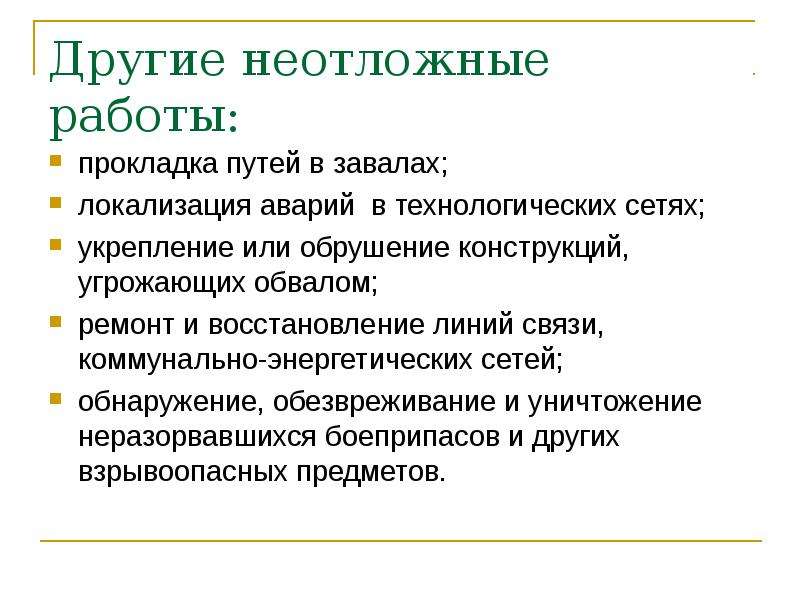 Другие неотложные работы:

- прокладка путей в завалах;
- локализация аварий  в технологических сетях;
- укрепление или обрушение конструкций, угрожающих обвалом;
- ремонт и восстановление линий связи, коммунально-энергетических сетей;
- обнаружение, обезвреживание и уничтожение неразорвавшихся боеприпасов и других взрывоопасных предметов.